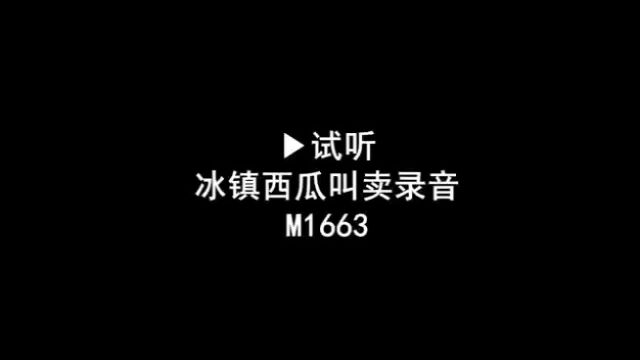 ▶试听
冰镇西瓜叫卖录音
M1663